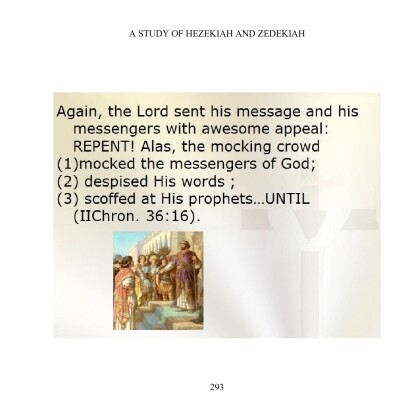 A STUDY OF HEZEKIAH AND ZEDEKIAH

Again, the Lord sent his message and his messengers with awesome appeal: REPENT! Alas, the mocking crowd
(1)mocked the messengers of God;
(2) despised His words ;
(3) scoffed at His prophets...UNTIL (IIChron. 36:16).

293